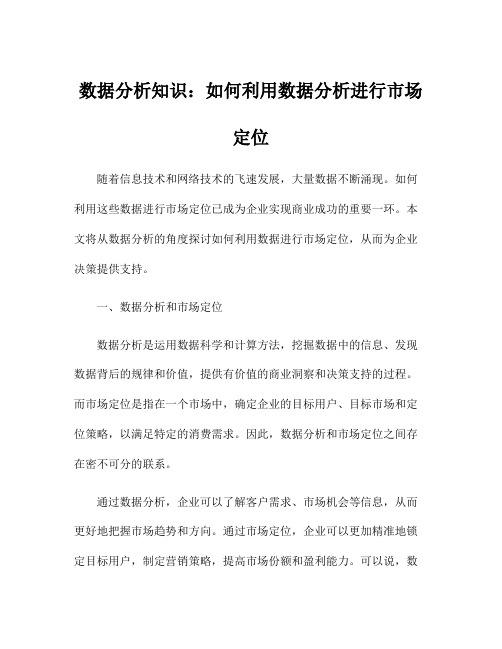 数据分析知识：如何利用数据分析进行市场定位

随着信息技术和网络技术的飞速发展，大量数据不断涌现。如何利用这些数据进行市场定位已成为企业实现商业成功的重要一环。本文将从数据分析的角度探讨如何利用数据进行市场定位，从而为企业决策提供支持。

一、数据分析和市场定位

数据分析是运用数据科学和计算方法，挖掘数据中的信息、发现数据背后的规律和价值，提供有价值的商业洞察和决策支持的过程。而市场定位是指在一个市场中，确定企业的目标用户、目标市场和定位策略，以满足特定的消费需求。因此，数据分析和市场定位之间存在密不可分的联系。

通过数据分析，企业可以了解客户需求、市场机会等信息，从而更好地把握市场趋势和方向。通过市场定位，企业可以更加精准地锁定目标用户，制定营销策略，提高市场份额和盈利能力。可以说，数